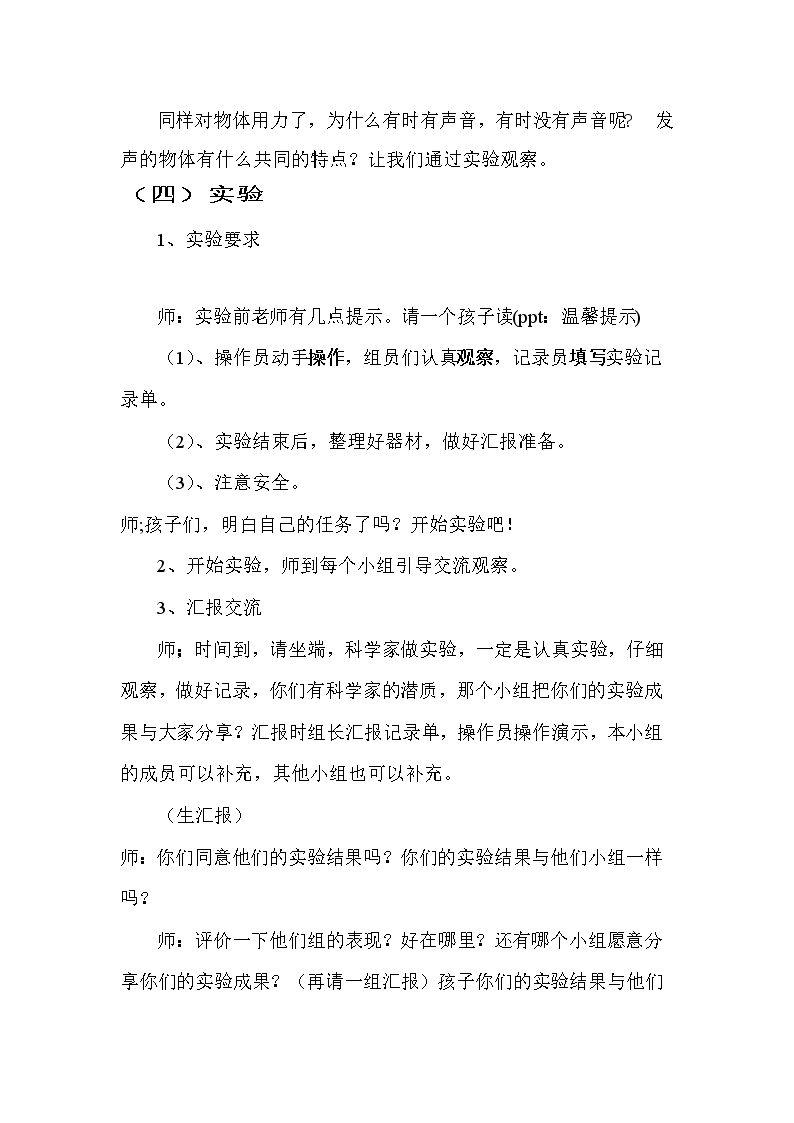 同样对物体用力了，为什么有时有声音，有时没有声音呢? 发声的物体有什么共同的特点？让我们通过实验观察。

（四）实验

1、实验要求

师：实验前老师有几点提示。请一个孩子读(ppt：温馨提示)

（1）、操作员动手操作，组员们认真观察，记录员填写实验记录单。

（2）、实验结束后，整理好器材，做好汇报准备。

（3）、注意安全。

师;孩子们，明白自己的任务了吗？开始实验吧！

2、开始实验，师到每个小组引导交流观察。

3、汇报交流

师；时间到，请坐端，科学家做实验，一定是认真实验，仔细观察，做好记录，你们有科学家的潜质，那个小组把你们的实验成果与大家分享？汇报时组长汇报记录单，操作员操作演示，本小组的成员可以补充，其他小组也可以补充。

（生汇报）

师：你们同意他们的实验结果吗？你们的实验结果与他们小组一样吗？

师：评价一下他们组的表现？好在哪里？还有哪个小组愿意分享你们的实验成果？（再请一组汇报）孩子你们的实验结果与他们